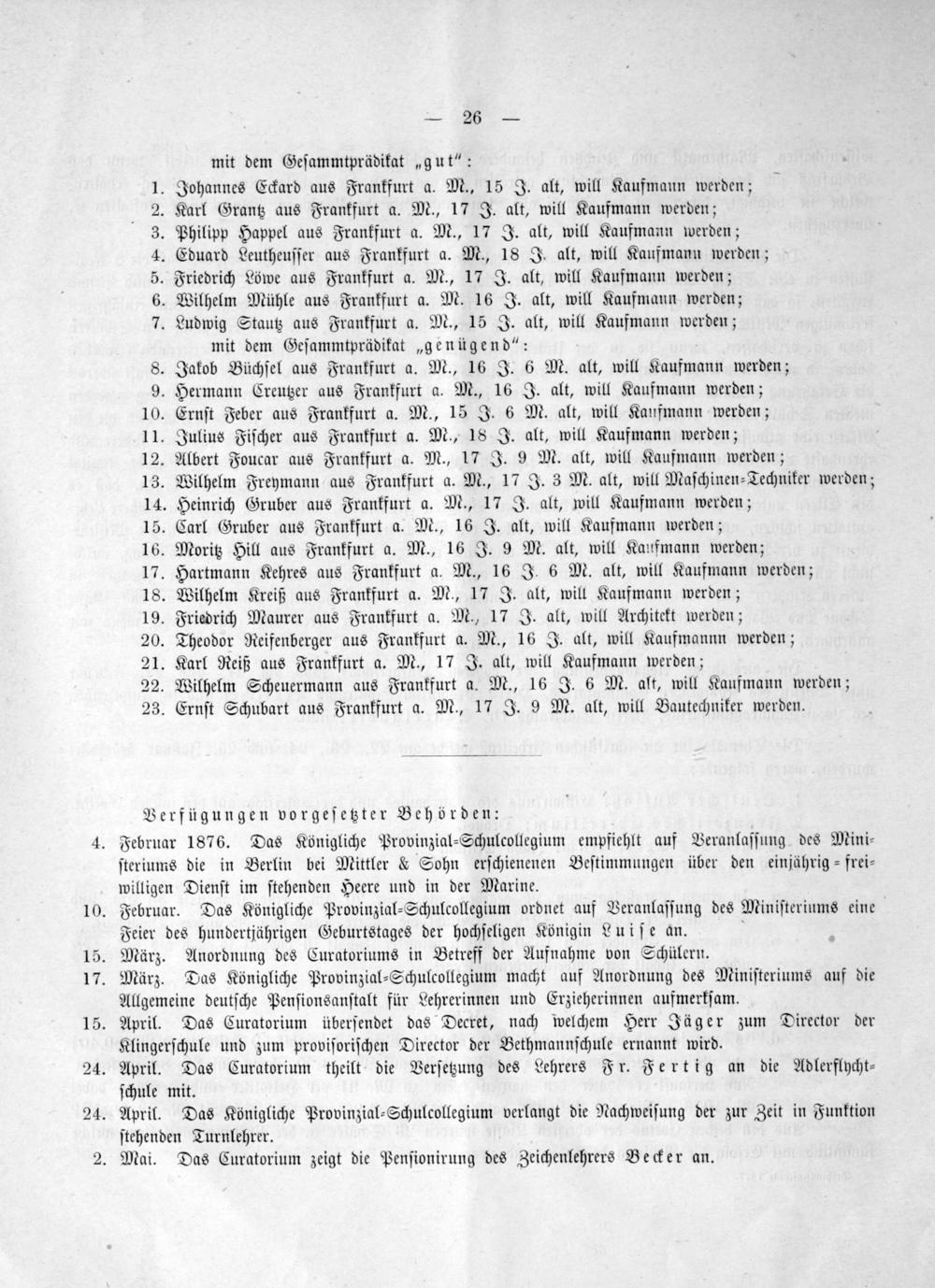 — 26 —

mit dem Gesammtprädikat „gut“:
1. Johannes Eckard aus Frankfurt a. M., 15 J. alt, will Kaufmann werden;
2. Karl Grantz aus Frankfurt a. M., 17 J. alt, will Kaufmann werden;
3. Philipp Happel aus Frankfurt a. M., 17 J. alt, will Kaufmann werden;
4. Eduard Leutheusser aus Frankfurt a. M., 18 J. alt, will Kaufmann werden;
5. Friedrich Löwe aus Frankfurt a. M., 17 J. alt, will Kaufmann werden;
6. Wilhelm Mühle aus Frankfurt a. M. 16 J. alt, will Kaufmann werden;
7. Ludwig Stautz aus Frankfurt a. M., 15 J. alt, will Kaufmann werden;
mit dem Gesammtprädikat „genügend“:
8. Jakob Büchsel aus Frankfurt a. M., 16 J. 6 M. alt, will Kaufmann werden;
9. Hermann Creutzer aus Frankfurt a. M., 16 J. alt, will Kaufmann werden;
10. Ernst Feber aus Frankfurt a. M., 15 J. 6 M. alt, will Kaufmann werden;
11. Julius Fischer aus Frankfurt a. M., 18 J. alt, will Kaufmann werden;
12. Albert Foucar aus Frankfurt a. M., 17 J. 9 M. alt, will Kaufmann werden;
13. Wilhelm Freymann aus Frankfurt a. M., 17 J. 3 M. alt, will Maschinen-Techniker werden;
14. Heinrich Gruber aus Frankfurt a. M., 17 J. alt, will Kaufmann werden;
15. Carl Gruber aus Frankfurt a. M., 16 J. alt, will Kaufmann werden;
16. Moritz Hill aus Frankfurt a. M., 16 J. 9 M. alt, will Kaufmann werden;
17. Hartmann Kehres aus Frankfurt a. M., 16 J. 6 M. alt, will Kaufmann werden;
18. Wilhelm Kreiß aus Frankfurt a. M., 17 J. alt, will Kaufmann werden;
19. Friedrich Maurer aus Frankfurt a. M., 17 J. alt, will Architekt werden;
20. Theodor Reifenberger aus Frankfurt a. M., 16 J. alt, will Kaufmannn werden;
21. Karl Reiß aus Frankfurt a. M., 17 J. alt, will Kaufmann werden;
22. Wilhelm Scheuermann aus Frankfurt a. M., 16 J. 6 M. alt, will Kaufmann werden;
23. Ernst Schubart aus Frankfurt a. M., 17 J. 9 M. alt, will Bautechniker werden.

Verfügungen vorgesetzter Behörden:
4. Februar 1876. Das Königliche Provinzial-Schulcollegium empfiehlt auf Veranlassung des Ministeriums die in Berlin bei Mittler & Sohn erschienenen Bestimmungen über den einjährig-freiwilligen Dienst im stehenden Heere und in der Marine.
10. Februar. Das Königliche Provinzial-Schulcollegium ordnet auf Veranlassung des Ministeriums eine Feier des hundertjährigen Geburtstages der hochseligen Königin Luise an.
15. März. Anordnung des Curatoriums in Betreff der Aufnahme von Schülern.
17. März. Das Königliche Provinzial-Schulcollegium macht auf Anordnung des Ministeriums auf die Allgemeine deutsche Pensionsanstalt für Lehrerinnen und Erzieherinnen aufmerksam.
15. April. Das Curatorium übersendet das Decret, nach welchem Herr Jäger zum Director der Klingerschule und zum provisorischen Director der Bethmannschule ernannt wird.
24. April. Das Curatorium theilt die Versetzung des Lehrers Fr. Fertig an die Adlerflychtschule mit.
24. April. Das Königliche Provinzial-Schulcollegium verlangt die Nachweisung der zur Zeit in Funktion stehenden Turnlehrer.
2. Mai. Das Curatorium zeigt die Pensionirung des Zeichenlehrers Becker an.